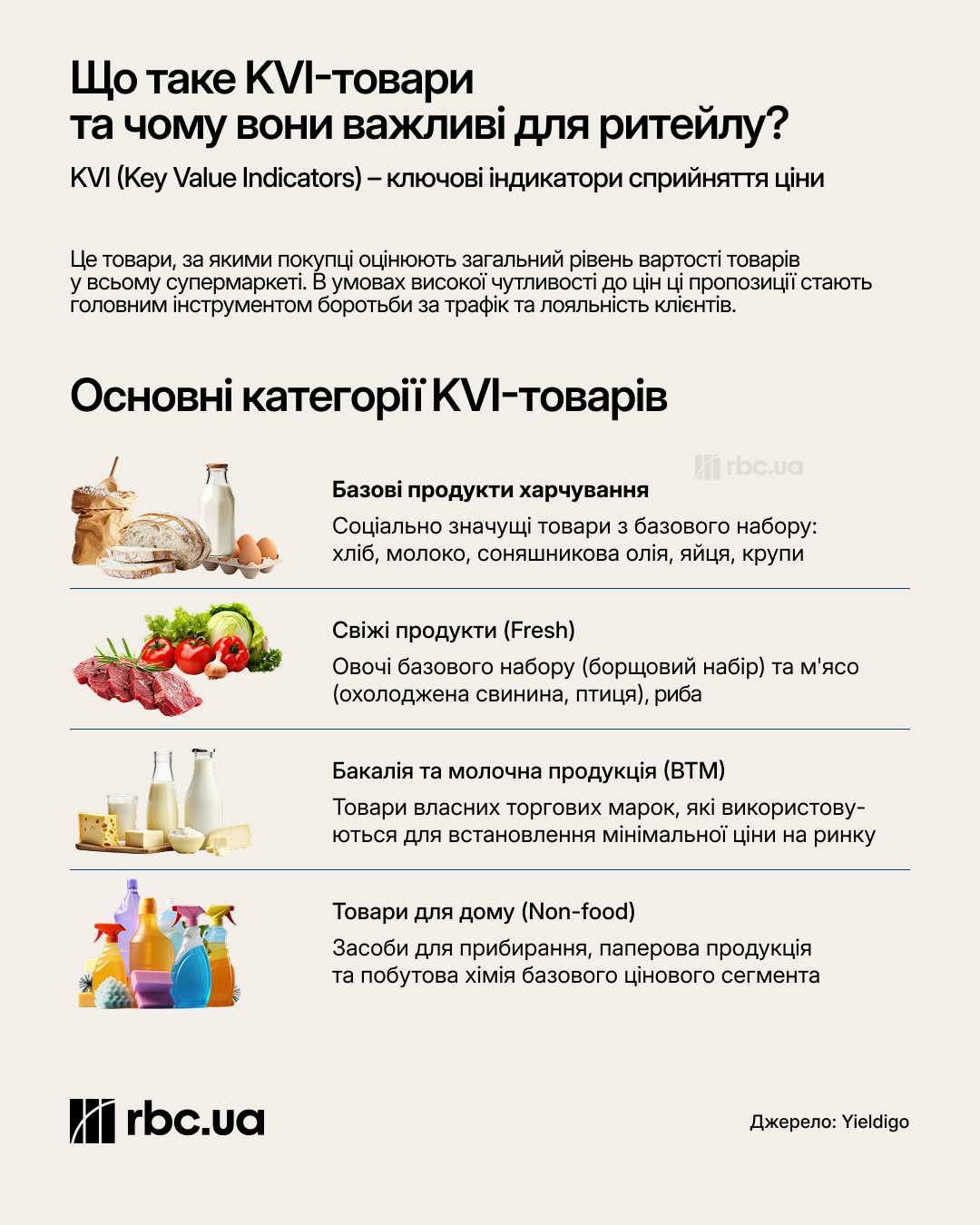 Що таке KVI-товари
та чому вони важливі для ритейлу?

KVI (Key Value Indicators) – ключові індикатори сприйняття ціни

Це товари, за якими покупці оцінюють загальний рівень вартості товарів у всьому супермаркеті. В умовах високої чутливості до цін ці пропозиції стають головним інструментом боротьби за трафік та лояльність клієнтів.

Основні категорії KVI-товарів

rbc.ua

Базові продукти харчування
Соціально значущі товари з базового набору: хліб, молоко, соняшникова олія, яйця, крупи

Свіжі продукти (Fresh)
Овочі базового набору (борщовий набір) та м'ясо (охолоджена свинина, птиця), риба

Бакалія та молочна продукція (ВТМ)
Товари власних торгових марок, які використовуються для встановлення мінімальної ціни на ринку

Товари для дому (Non-food)
Засоби для прибирання, паперова продукція та побутова хімія базового цінового сегмента

rbc.ua

Джерело: Yieldigo